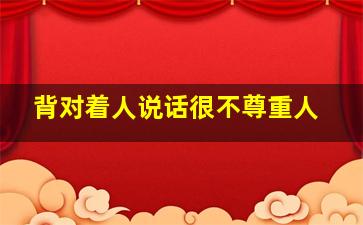 背对着人说话很不尊重人